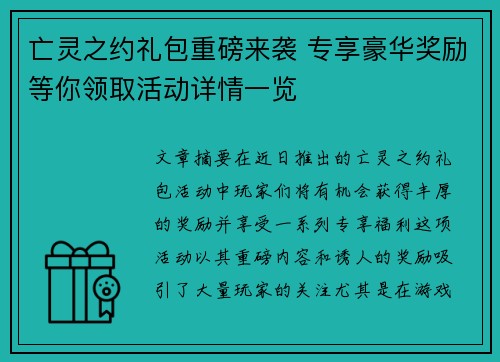 亡灵之约礼包重磅来袭 专享豪华奖励等你领取活动详情一览

文章摘要在近日推出的亡灵之约礼包活动中玩家们将有机会获得丰厚的奖励并享受一系列专享福利这项活动以其重磅内容和诱人的奖励吸引了大量玩家的关注尤其是在游戏